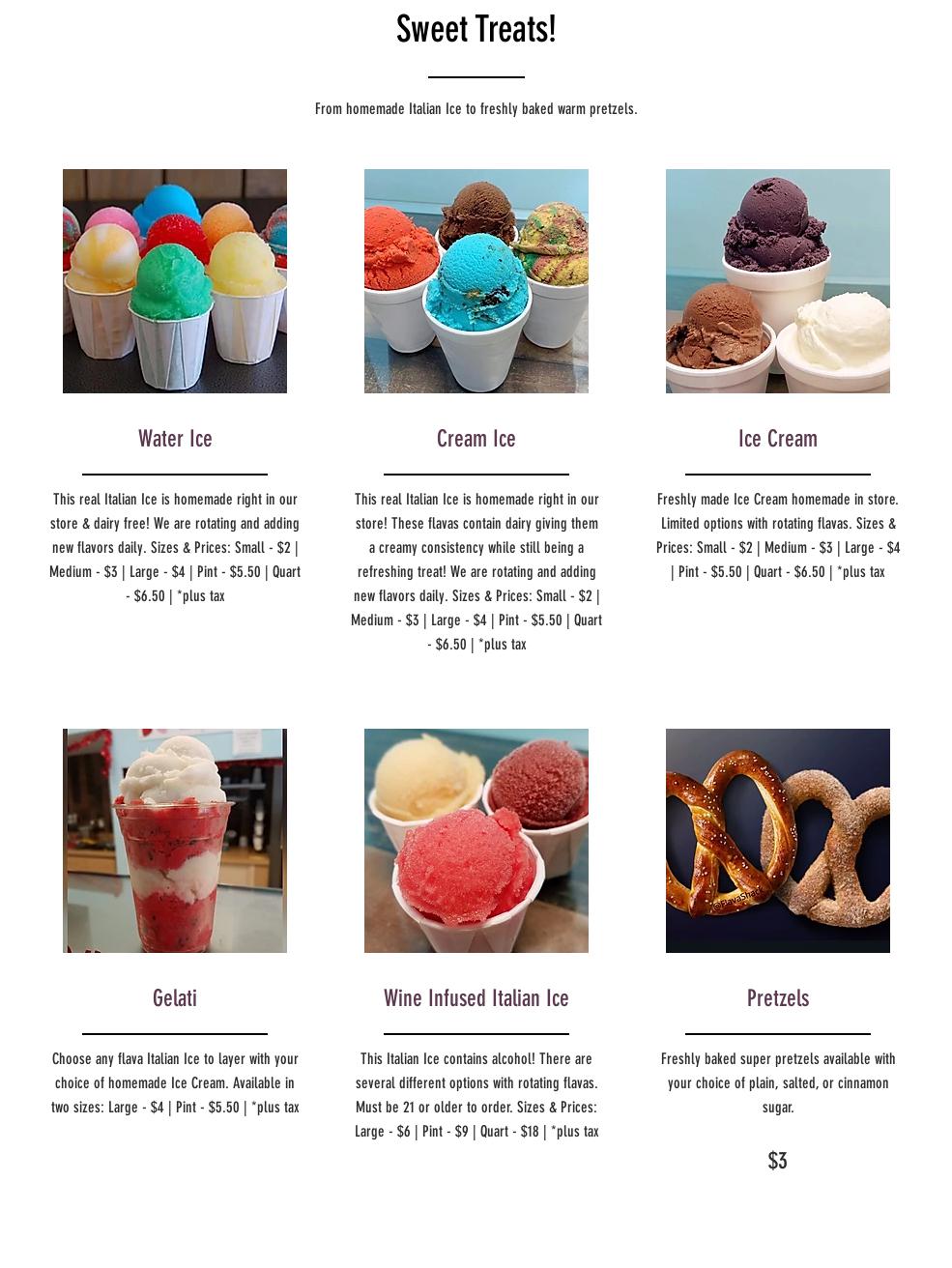 Sweet Treats!

From homemade Italian Ice to freshly baked warm pretzels.

Water Ice

This real Italian Ice is homemade right in our store & dairy free! We are rotating and adding new flavors daily. Sizes & Prices: Small - $2 | Medium - $3 | Large - $4 | Pint - $5.50 | Quart - $6.50 | *plus tax

Cream Ice

This real Italian Ice is homemade right in our store! These flavas contain dairy giving them a creamy consistency while still being a refreshing treat! We are rotating and adding new flavors daily. Sizes & Prices: Small - $2 | Medium - $3 | Large - $4 | Pint - $5.50 | Quart - $6.50 | *plus tax

Ice Cream

Freshly made Ice Cream homemade in store. Limited options with rotating flavas. Sizes & Prices: Small - $2 | Medium - $3 | Large - $4 | Pint - $5.50 | Quart - $6.50 | *plus tax

Gelati

Choose any flava Italian Ice to layer with your choice of homemade Ice Cream. Available in two sizes: Large - $4 | Pint - $5.50 | *plus tax

Wine Infused Italian Ice

This Italian Ice contains alcohol! There are several different options with rotating flavas. Must be 21 or older to order. Sizes & Prices: Large - $6 | Pint - $9 | Quart - $18 | *plus tax

Pretzels

Freshly baked super pretzels available with your choice of plain, salted, or cinnamon sugar.

$3